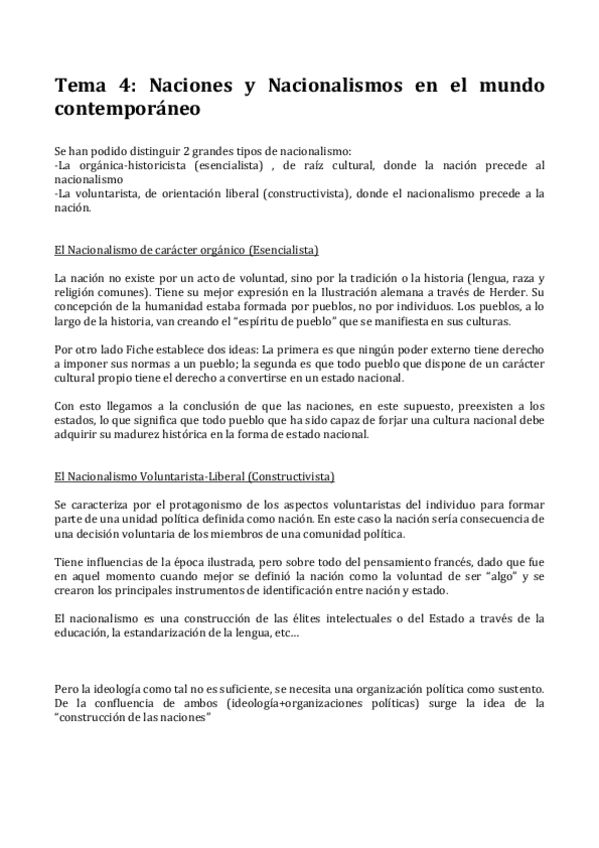 Tema 4: Naciones y Nacionalismos en el mundo contemporáneo

Se han podido distinguir 2 grandes tipos de nacionalismo:
-La orgánica-historicista (esencialista) , de raíz cultural, donde la nación precede al nacionalismo
-La voluntarista, de orientación liberal (constructivista), donde el nacionalismo precede a la nación.

El Nacionalismo de carácter orgánico (Esencialista)

La nación no existe por un acto de voluntad, sino por la tradición o la historia (lengua, raza y religión comunes). Tiene su mejor expresión en la Ilustración alemana a través de Herder. Su concepción de la humanidad estaba formada por pueblos, no por individuos. Los pueblos, a lo largo de la historia, van creando el "espíritu de pueblo" que se manifiesta en sus culturas.

Por otro lado Fiche establece dos ideas: La primera es que ningún poder externo tiene derecho a imponer sus normas a un pueblo; la segunda es que todo pueblo que dispone de un carácter cultural propio tiene el derecho a convertirse en un estado nacional.

Con esto llegamos a la conclusión de que las naciones, en este supuesto, preexisten a los estados, lo que significa que todo pueblo que ha sido capaz de forjar una cultura nacional debe adquirir su madurez histórica en la forma de estado nacional.

El Nacionalismo Voluntarista-Liberal (Constructivista)

Se caracteriza por el protagonismo de los aspectos voluntaristas del individuo para formar parte de una unidad política definida como nación. En este caso la nación sería consecuencia de una decisión voluntaria de los miembros de una comunidad política.

Tiene influencias de la época ilustrada, pero sobre todo del pensamiento francés, dado que fue en aquel momento cuando mejor se definió la nación como la voluntad de ser "algo" y se crearon los principales instrumentos de identificación entre nación y estado.

El nacionalismo es una construcción de las élites intelectuales o del Estado a través de la educación, la estandarización de la lengua, etc…

Pero la ideología como tal no es suficiente, se necesita una organización política como sustento. De la confluencia de ambos (ideología+organizaciones políticas) surge la idea de la "construcción de las naciones"